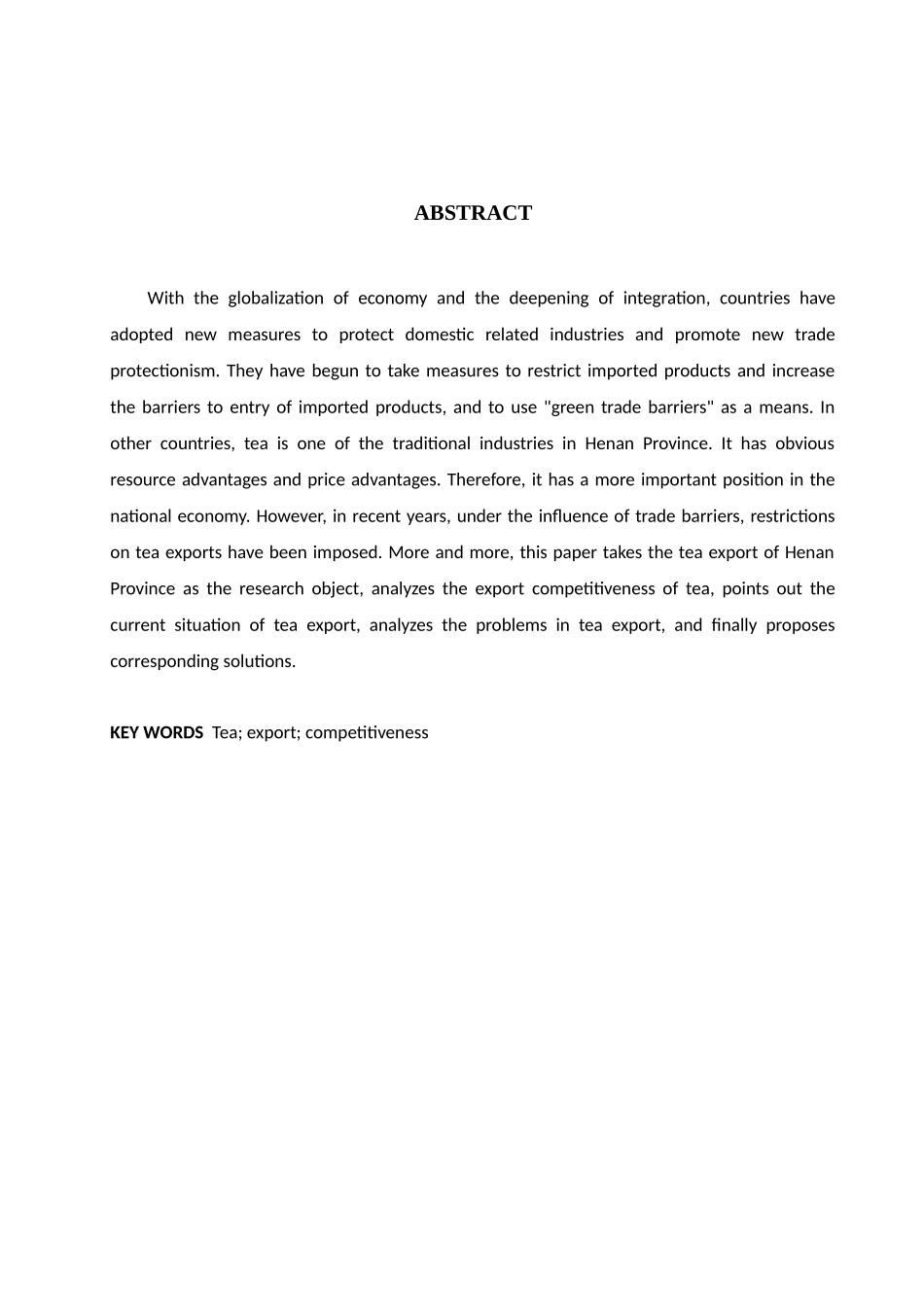 ABSTRACT

With the globalization of economy and the deepening of integration, countries have adopted new measures to protect domestic related industries and promote new trade protectionism. They have begun to take measures to restrict imported products and increase the barriers to entry of imported products, and to use "green trade barriers" as a means. In other countries, tea is one of the traditional industries in Henan Province. It has obvious resource advantages and price advantages. Therefore, it has a more important position in the national economy. However, in recent years, under the influence of trade barriers, restrictions on tea exports have been imposed. More and more, this paper takes the tea export of Henan Province as the research object, analyzes the export competitiveness of tea, points out the current situation of tea export, analyzes the problems in tea export, and finally proposes corresponding solutions.

KEY WORDS Tea; export; competitiveness